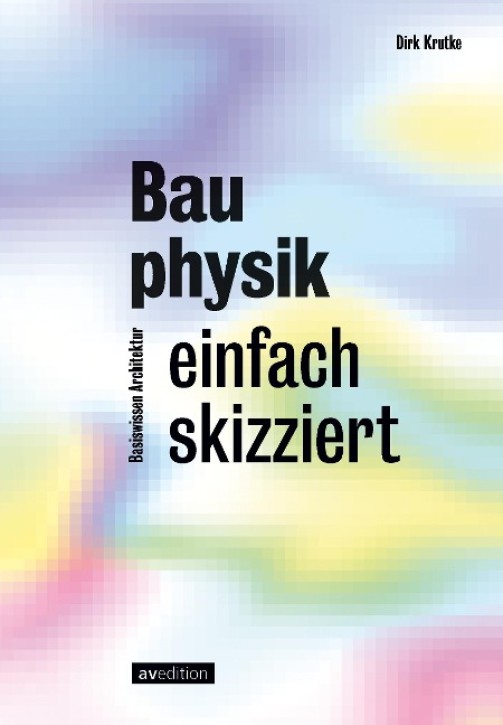 Dirk Krutke

Bau
physik

Basiswissen Architektur

einfach
skizziert

avedition